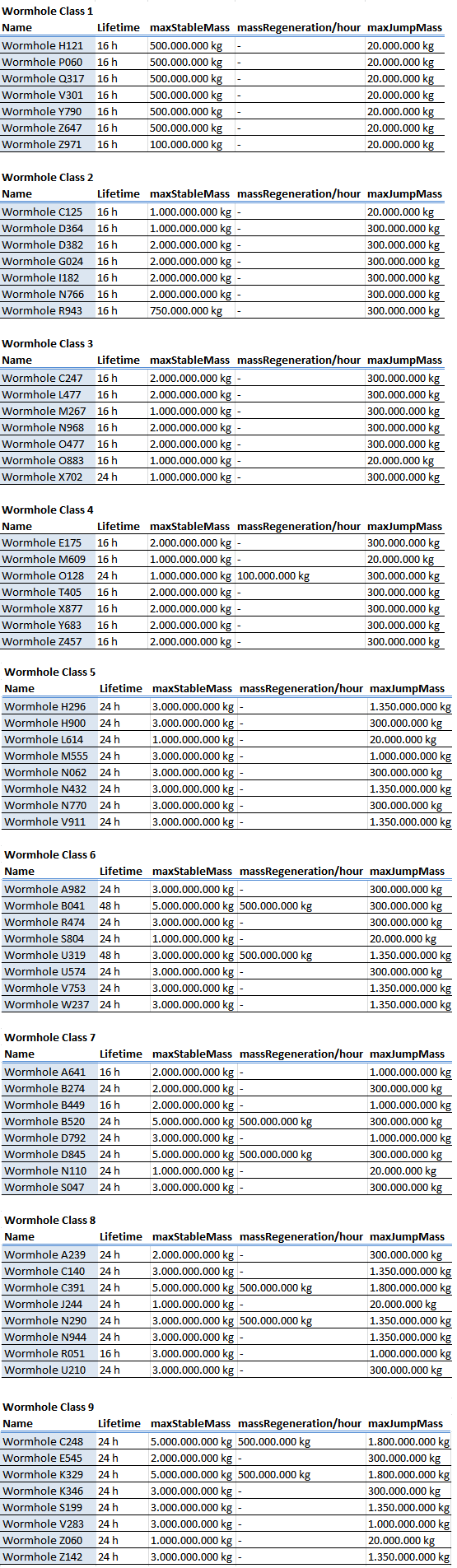 Wormhole Class 1

| Name | Lifetime | maxStableMass | massRegeneration/hour | maxJumpMass |
|---|---|---|---|---|
| Wormhole H121 | 16 h | 500.000.000 kg | - | 20.000.000 kg |
| Wormhole P060 | 16 h | 500.000.000 kg | - | 20.000.000 kg |
| Wormhole Q317 | 16 h | 500.000.000 kg | - | 20.000.000 kg |
| Wormhole V301 | 16 h | 500.000.000 kg | - | 20.000.000 kg |
| Wormhole Y790 | 16 h | 500.000.000 kg | - | 20.000.000 kg |
| Wormhole Z647 | 16 h | 500.000.000 kg | - | 20.000.000 kg |
| Wormhole Z971 | 16 h | 100.000.000 kg | - | 20.000.000 kg |

Wormhole Class 2

| Name | Lifetime | maxStableMass | massRegeneration/hour | maxJumpMass |
|---|---|---|---|---|
| Wormhole C125 | 16 h | 1.000.000.000 kg | - | 20.000.000 kg |
| Wormhole D364 | 16 h | 1.000.000.000 kg | - | 300.000.000 kg |
| Wormhole D382 | 16 h | 2.000.000.000 kg | - | 300.000.000 kg |
| Wormhole G024 | 16 h | 2.000.000.000 kg | - | 300.000.000 kg |
| Wormhole I182 | 16 h | 2.000.000.000 kg | - | 300.000.000 kg |
| Wormhole N766 | 16 h | 2.000.000.000 kg | - | 300.000.000 kg |
| Wormhole R943 | 16 h | 750.000.000 kg | - | 300.000.000 kg |

Wormhole Class 3

| Name | Lifetime | maxStableMass | massRegeneration/hour | maxJumpMass |
|---|---|---|---|---|
| Wormhole C247 | 16 h | 2.000.000.000 kg | - | 300.000.000 kg |
| Wormhole L477 | 16 h | 2.000.000.000 kg | - | 300.000.000 kg |
| Wormhole M267 | 16 h | 1.000.000.000 kg | - | 300.000.000 kg |
| Wormhole N968 | 16 h | 2.000.000.000 kg | - | 300.000.000 kg |
| Wormhole O477 | 16 h | 2.000.000.000 kg | - | 300.000.000 kg |
| Wormhole O883 | 16 h | 1.000.000.000 kg | - | 20.000.000 kg |
| Wormhole X702 | 24 h | 1.000.000.000 kg | - | 300.000.000 kg |

Wormhole Class 4

| Name | Lifetime | maxStableMass | massRegeneration/hour | maxJumpMass |
|---|---|---|---|---|
| Wormhole E175 | 16 h | 2.000.000.000 kg | - | 300.000.000 kg |
| Wormhole M609 | 16 h | 1.000.000.000 kg | - | 20.000.000 kg |
| Wormhole O128 | 24 h | 1.000.000.000 kg | 100.000.000 kg | 300.000.000 kg |
| Wormhole T405 | 16 h | 2.000.000.000 kg | - | 300.000.000 kg |
| Wormhole X877 | 16 h | 2.000.000.000 kg | - | 300.000.000 kg |
| Wormhole Y683 | 16 h | 2.000.000.000 kg | - | 300.000.000 kg |
| Wormhole Z457 | 16 h | 2.000.000.000 kg | - | 300.000.000 kg |

Wormhole Class 5

| Name | Lifetime | maxStableMass | massRegeneration/hour | maxJumpMass |
|---|---|---|---|---|
| Wormhole H296 | 24 h | 3.000.000.000 kg | - | 1.350.000.000 kg |
| Wormhole H900 | 24 h | 3.000.000.000 kg | - | 300.000.000 kg |
| Wormhole L614 | 24 h | 1.000.000.000 kg | - | 20.000.000 kg |
| Wormhole M555 | 24 h | 3.000.000.000 kg | - | 1.000.000.000 kg |
| Wormhole N062 | 24 h | 3.000.000.000 kg | - | 300.000.000 kg |
| Wormhole N432 | 24 h | 3.000.000.000 kg | - | 1.350.000.000 kg |
| Wormhole N770 | 24 h | 3.000.000.000 kg | - | 300.000.000 kg |
| Wormhole V911 | 24 h | 3.000.000.000 kg | - | 1.350.000.000 kg |

Wormhole Class 6

| Name | Lifetime | maxStableMass | massRegeneration/hour | maxJumpMass |
|---|---|---|---|---|
| Wormhole A982 | 24 h | 3.000.000.000 kg | - | 300.000.000 kg |
| Wormhole B041 | 48 h | 5.000.000.000 kg | 500.000.000 kg | 300.000.000 kg |
| Wormhole R474 | 24 h | 3.000.000.000 kg | - | 300.000.000 kg |
| Wormhole S804 | 24 h | 1.000.000.000 kg | - | 20.000.000 kg |
| Wormhole U319 | 48 h | 3.000.000.000 kg | 500.000.000 kg | 1.350.000.000 kg |
| Wormhole U574 | 24 h | 3.000.000.000 kg | - | 300.000.000 kg |
| Wormhole V753 | 24 h | 3.000.000.000 kg | - | 1.350.000.000 kg |
| Wormhole W237 | 24 h | 3.000.000.000 kg | - | 1.350.000.000 kg |

Wormhole Class 7

| Name | Lifetime | maxStableMass | massRegeneration/hour | maxJumpMass |
|---|---|---|---|---|
| Wormhole A641 | 16 h | 2.000.000.000 kg | - | 1.000.000.000 kg |
| Wormhole B274 | 24 h | 2.000.000.000 kg | - | 300.000.000 kg |
| Wormhole B449 | 16 h | 2.000.000.000 kg | - | 1.000.000.000 kg |
| Wormhole B520 | 24 h | 5.000.000.000 kg | 500.000.000 kg | 300.000.000 kg |
| Wormhole D792 | 24 h | 3.000.000.000 kg | - | 1.000.000.000 kg |
| Wormhole D845 | 24 h | 5.000.000.000 kg | 500.000.000 kg | 300.000.000 kg |
| Wormhole N110 | 24 h | 1.000.000.000 kg | - | 20.000.000 kg |
| Wormhole S047 | 24 h | 3.000.000.000 kg | - | 300.000.000 kg |

Wormhole Class 8

| Name | Lifetime | maxStableMass | massRegeneration/hour | maxJumpMass |
|---|---|---|---|---|
| Wormhole A239 | 24 h | 2.000.000.000 kg | - | 300.000.000 kg |
| Wormhole C140 | 24 h | 3.000.000.000 kg | - | 1.350.000.000 kg |
| Wormhole C391 | 24 h | 5.000.000.000 kg | 500.000.000 kg | 1.800.000.000 kg |
| Wormhole J244 | 24 h | 1.000.000.000 kg | - | 20.000.000 kg |
| Wormhole N290 | 24 h | 3.000.000.000 kg | 500.000.000 kg | 1.350.000.000 kg |
| Wormhole N944 | 24 h | 3.000.000.000 kg | - | 1.350.000.000 kg |
| Wormhole R051 | 16 h | 3.000.000.000 kg | - | 1.000.000.000 kg |
| Wormhole U210 | 24 h | 3.000.000.000 kg | - | 300.000.000 kg |

Wormhole Class 9

| Name | Lifetime | maxStableMass | massRegeneration/hour | maxJumpMass |
|---|---|---|---|---|
| Wormhole C248 | 24 h | 5.000.000.000 kg | 500.000.000 kg | 1.800.000.000 kg |
| Wormhole E545 | 24 h | 2.000.000.000 kg | - | 300.000.000 kg |
| Wormhole K329 | 24 h | 5.000.000.000 kg | 500.000.000 kg | 1.800.000.000 kg |
| Wormhole K346 | 24 h | 3.000.000.000 kg | - | 300.000.000 kg |
| Wormhole S199 | 24 h | 3.000.000.000 kg | - | 1.350.000.000 kg |
| Wormhole V283 | 24 h | 3.000.000.000 kg | - | 1.000.000.000 kg |
| Wormhole Z060 | 24 h | 1.000.000.000 kg | - | 20.000.000 kg |
| Wormhole Z142 | 24 h | 3.000.000.000 kg | - | 1.350.000.000 kg |